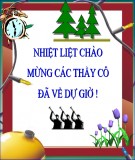 NHIỆT LIỆT CHÀO MỪNG CÁC THẦY CÔ ĐÃ VỀ DỰ GIỜ !